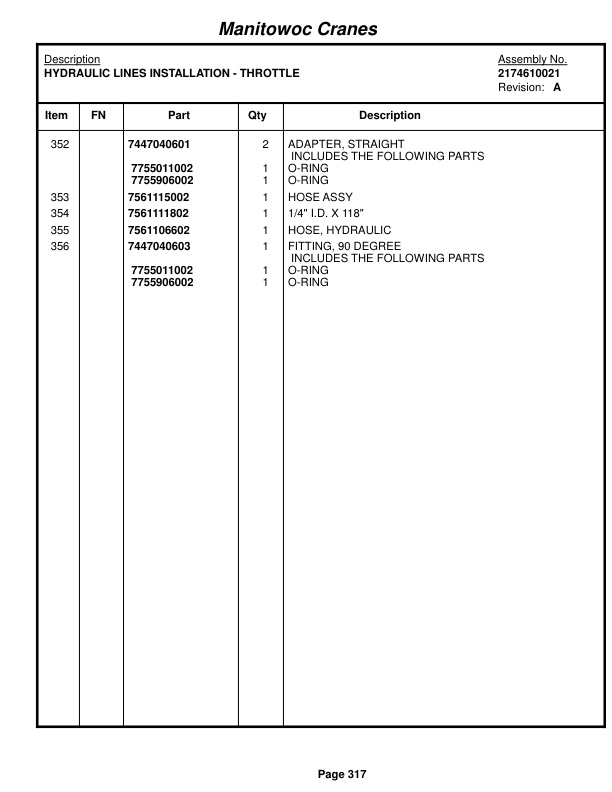 Manitowoc Cranes

Description
HYDRAULIC LINES INSTALLATION - THROTTLE

Assembly No.
2174610021
Revision: A

| Item | FN | Part | Qty | Description |
|---|---|---|---|---|
| 352 | | 7447040601 | 2 | ADAPTER, STRAIGHT INCLUDES THE FOLLOWING PARTS |
| | | 7755011002 | 1 | O-RING |
| | | 7755906002 | 1 | O-RING |
| 353 | | 7561115002 | 1 | HOSE ASSY |
| 354 | | 7561111802 | 1 | 1/4" I.D. X 118" |
| 355 | | 7561106602 | 1 | HOSE, HYDRAULIC |
| 356 | | 7447040603 | 1 | FITTING, 90 DEGREE INCLUDES THE FOLLOWING PARTS |
| | | 7755011002 | 1 | O-RING |
| | | 7755906002 | 1 | O-RING |

Page 317